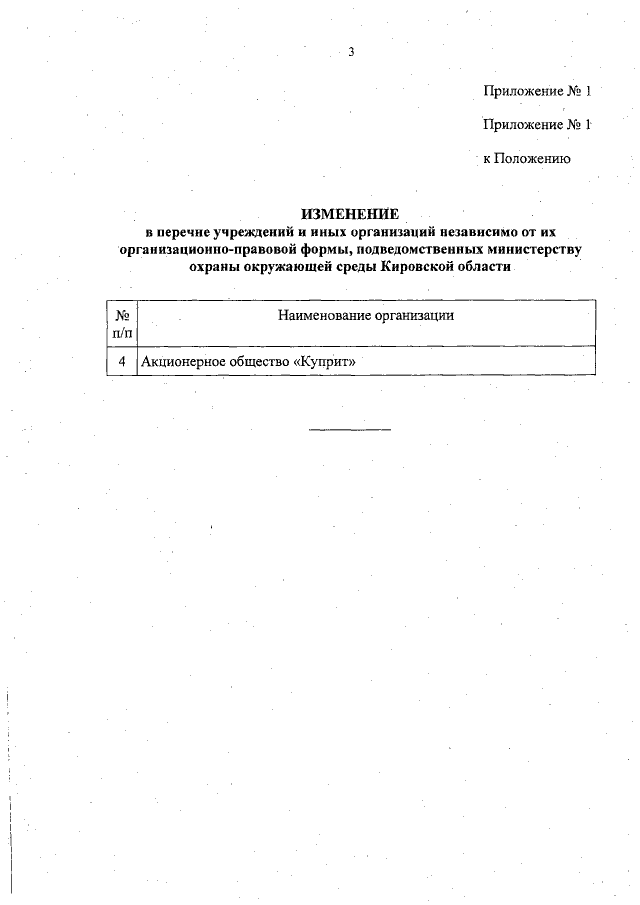 3

Приложение № 1

Приложение № 1

к Положению

ИЗМЕНЕНИЕ
в перечне учреждений и иных организаций независимо от их организационно-правовой формы, подведомственных министерству охраны окружающей среды Кировской области

| № п/п | Наименование организации |
|---|---|
| 4 | Акционерное общество «Куприт» |